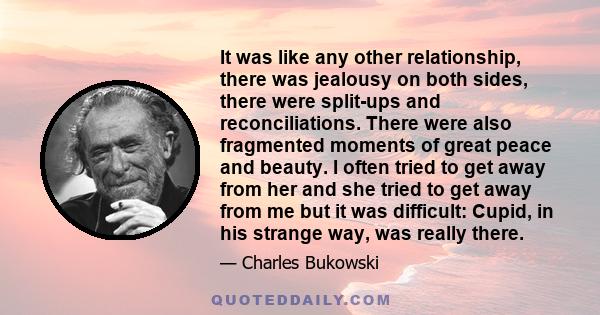 It was like any other relationship, there was jealousy on both sides, there were split-ups and reconciliations. There were also fragmented moments of great peace and beauty. I often tried to get away from her and she tried to get away from me but it was difficult: Cupid, in his strange way, was really there.

— Charles Bukowski

QUOTEDDAILY.COM